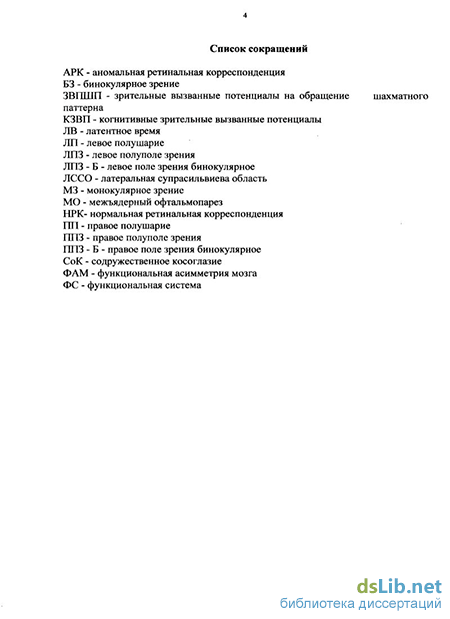 4

Список сокращений

АРК - аномальная ретинальная корреспонденция
БЗ - бинокулярное зрение
ЗВПШП - зрительные вызванные потенциалы на обращение шахматного паттерна
КЗВП - когнитивные зрительные вызванные потенциалы
ЛВ - латентное время
ЛП - левое полушарие
ЛПЗ - левое полуполе зрения
ЛПЗ - Б - левое поле зрения бинокулярное
ЛССО - латеральная супрасильвиева область
МЗ - монокулярное зрение
МО - межъядерный офтальмопарез
НРК- нормальная ретинальная корреспонденция
ПП - правое полушарие
ППЗ - правое полуполе зрения
ППЗ - Б - правое поле зрения бинокулярное
СоК - содружественное косоглазие
ФАМ - функциональная асимметрия мозга
ФС - функциональная система

dsLib.net
библиотека диссертаций